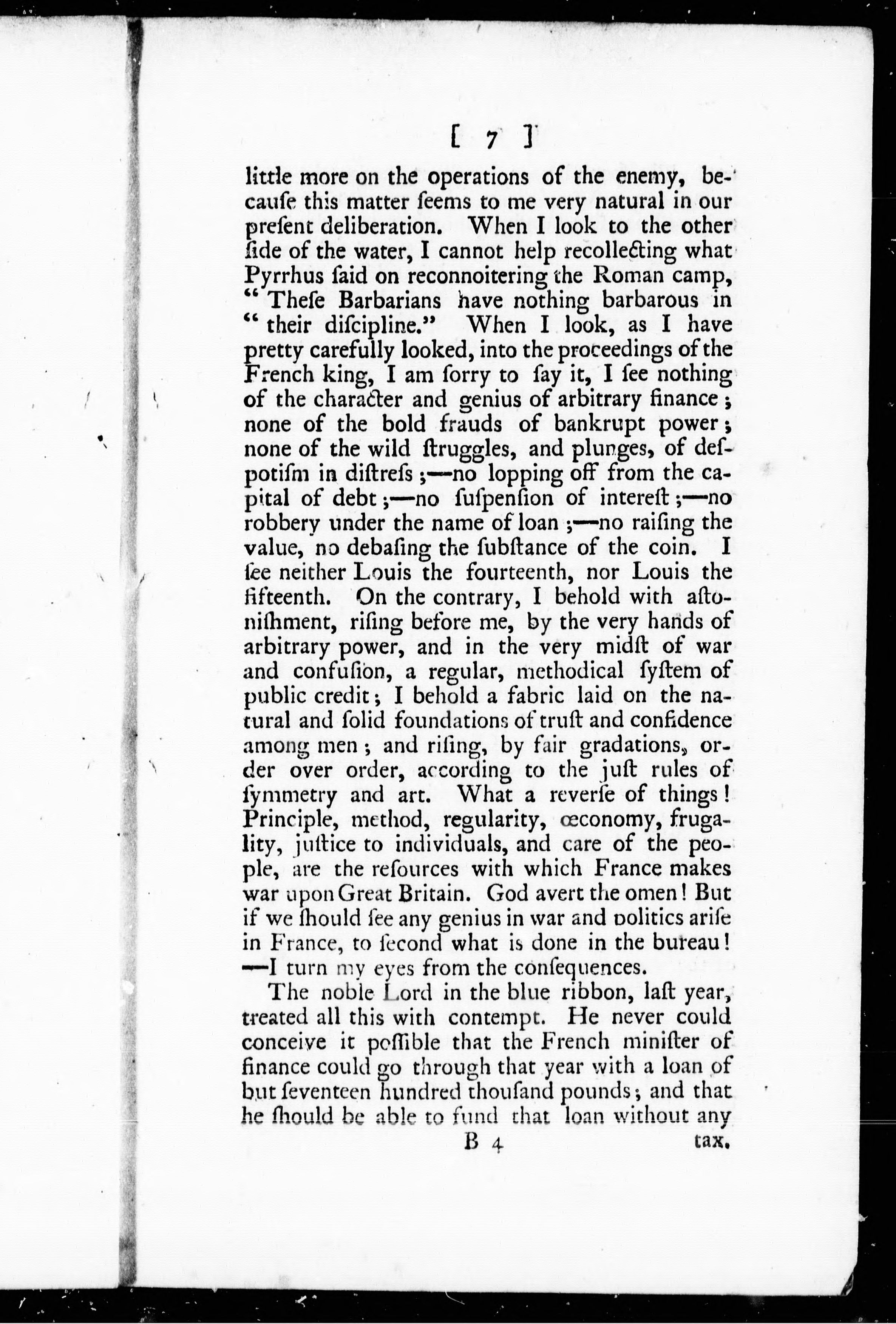 [ 7 ]

little more on the operations of the enemy, because this matter ſeems to me very natural in our preſent deliberation. When I look to the other ſide of the water, I cannot help recollecting what Pyrrhus ſaid on reconnoitering the Roman camp, "Theſe Barbarians have nothing barbarous in "their diſcipline." When I look, as I have pretty carefully looked, into the proceedings of the French king, I am ſorry to ſay it, I ſee nothing of the character and genius of arbitrary finance; none of the bold frauds of bankrupt power; none of the wild ſtruggles, and plunges, of deſpotiſm in diſtreſs;—no lopping off from the capital of debt;—no ſuſpenſion of intereſt;—no robbery under the name of loan;—no raiſing the value, no debaſing the ſubſtance of the coin. I ſee neither Louis the fourteenth, nor Louis the fifteenth. On the contrary, I behold with aſtoniſhment, riſing before me, by the very hands of arbitrary power, and in the very midſt of war and confuſion, a regular, methodical ſyſtem of public credit; I behold a fabric laid on the natural and ſolid foundations of truſt and confidence among men; and riſing, by fair gradations, order over order, according to the juſt rules of ſymmetry and art. What a reverſe of things! Principle, method, regularity, œconomy, frugality, juſtice to individuals, and care of the people, are the reſources with which France makes war upon Great Britain. God avert the omen! But if we ſhould ſee any genius in war and politics ariſe in France, to ſecond what is done in the bureau! —I turn my eyes from the conſequences.

The noble Lord in the blue ribbon, laſt year, treated all this with contempt. He never could conceive it poſſible that the French miniſter of finance could go through that year with a loan of but ſeventeen hundred thouſand pounds; and that he ſhould be able to fund that loan without any

B 4 tax.